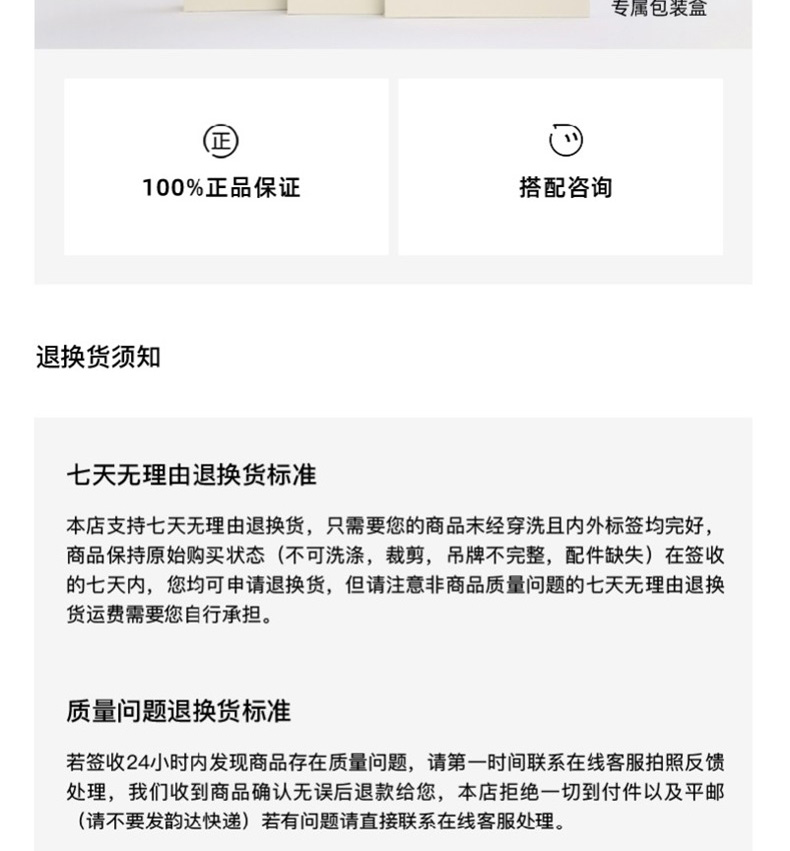 专属包装盒

正

100%正品保证

搭配咨询

退换货须知

七天无理由退换货标准

本店支持七天无理由退换货，只需要您的商品末经穿洗且内外标签均完好，商品保持原始购买状态（不可洗涤，裁剪，吊牌不完整，配件缺失）在签收的七天内，您均可申请退换货，但请注意非商品质量问题的七天无理由退换货运费需要您自行承担。

质量问题退换货标准

若签收24小时内发现商品存在质量问题，请第一时间联系在线客服拍照反馈处理，我们收到商品确认无误后退款给您，本店拒绝一切到付件以及平邮（请不要发韵达快递）若有问题请直接联系在线客服处理。